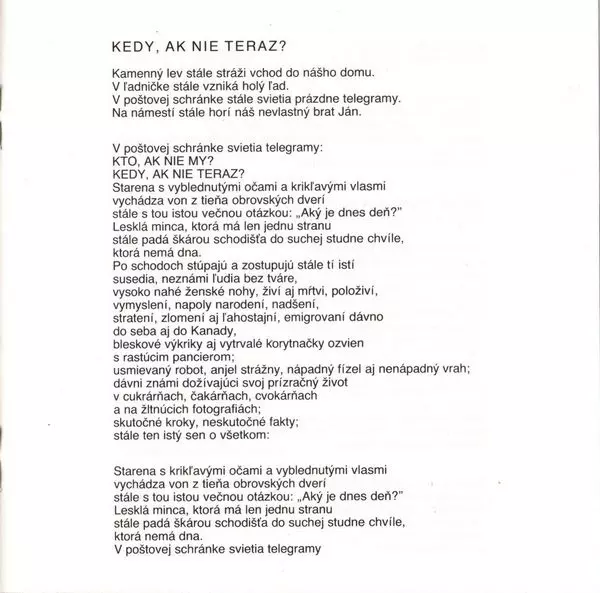 KEDY, AK NIE TERAZ?

Kamenný lev stále stráži vchod do nášho domu.
V ľadničke stále vzniká holý ľad.
V poštovej schránke stále svietia prázdne telegramy.
Na námestí stále horí náš nevlastný brat Ján.

V poštovej schránke svietia telegramy:
KTO, AK NIE MY?
KEDY, AK NIE TERAZ?
Starena s vyblednutými očami a krikľavými vlasmi
vychádza von z tieňa obrovských dverí
stále s tou istou večnou otázkou: „Aký je dnes deň?"
Lesklá minca, ktorá má len jednu stranu
stále padá škárou schodišťa do suchej studne chvíle,
ktorá nemá dna.
Po schodoch stúpajú a zostupujú stále tí istí
susedia, neznámi ľudia bez tváre,
vysoko nahé ženské nohy, živí aj mŕtvi, položiví,
vymyslení, napoly narodení, nadšení,
stratení, zlomení aj ľahostajní, emigrovaní dávno
do seba aj do Kanady,
bleskové výkriky aj vytrvalé korytnačky ozvien
s rastúcim pancierom;
usmievaný robot, anjel strážny, nápadný fízel aj nenápadný vrah;
dávni známi dožívajúci svoj prízračný život
v cukrárňach, čakárňach, cvokárňach
a na žltnúcich fotografiách;
skutočné kroky, neskutočné fakty;
stále ten istý sen o všetkom:

Starena s krikľavými očami a vyblednutými vlasmi
vychádza von z tieňa obrovských dverí
stále s tou istou večnou otázkou: „Aký je dnes deň?"
Lesklá minca, ktorá má len jednu stranu
stále padá škárou schodišťa do suchej studne chvíle,
ktorá nemá dna.
V poštovej schránke svietia telegramy